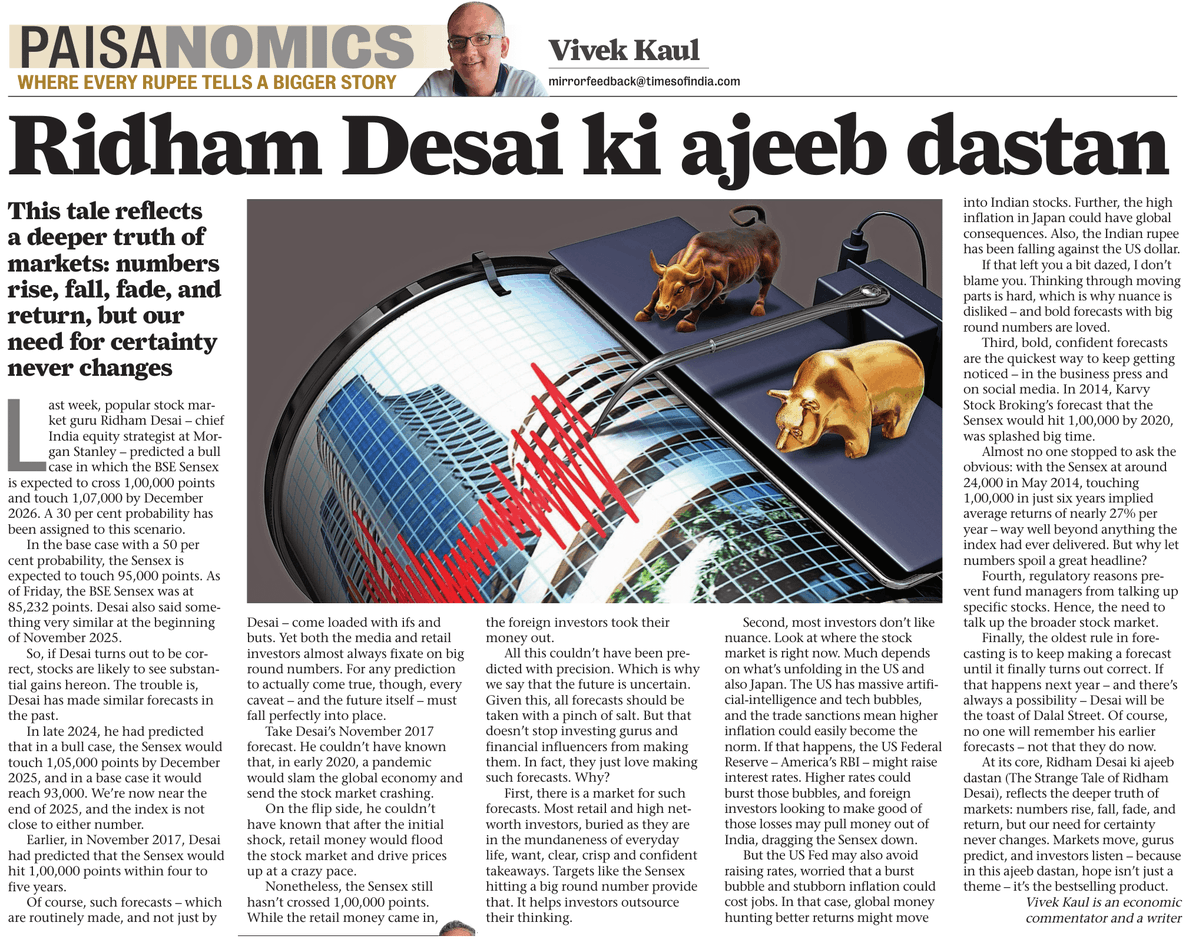 PAISANOMICS
WHERE EVERY RUPEE TELLS A BIGGER STORY

Vivek Kaul
mirrorfeedback@timesofindia.com

Ridham Desai ki ajeeb dastan

This tale reflects a deeper truth of markets: numbers rise, fall, fade, and return, but our need for certainty never changes

Last week, popular stock market guru Ridham Desai – chief India equity strategist at Morgan Stanley – predicted a bull case in which the BSE Sensex is expected to cross 1,00,000 points and touch 1,07,000 by December 2026. A 30 per cent probability has been assigned to this scenario.

In the base case with a 50 per cent probability, the Sensex is expected to touch 95,000 points. As of Friday, the BSE Sensex was at 85,232 points. Desai also said something very similar at the beginning of November 2025.

So, if Desai turns out to be correct, stocks are likely to see substantial gains hereon. The trouble is, Desai has made similar forecasts in the past.

In late 2024, he had predicted that in a bull case, the Sensex would touch 1,05,000 points by December 2025, and in a base case it would reach 93,000. We're now near the end of 2025, and the index is not close to either number.

Earlier, in November 2017, Desai had predicted that the Sensex would hit 1,00,000 points within four to five years.

Of course, such forecasts – which are routinely made, and not just by Desai – come loaded with ifs and buts. Yet both the media and retail investors almost always fixate on big round numbers. For any prediction to actually come true, though, every caveat – and the future itself – must fall perfectly into place.

Take Desai's November 2017 forecast. He couldn't have known that, in early 2020, a pandemic would slam the global economy and send the stock market crashing.

On the flip side, he couldn't have known that after the initial shock, retail money would flood the stock market and drive prices up at a crazy pace.

Nonetheless, the Sensex still hasn't crossed 1,00,000 points. While the retail money came in, the foreign investors took their money out.

All this couldn't have been predicted with precision. Which is why we say that the future is uncertain. Given this, all forecasts should be taken with a pinch of salt. But that doesn't stop investing gurus and financial influencers from making them. In fact, they just love making such forecasts. Why?

First, there is a market for such forecasts. Most retail and high networth investors, buried as they are in the mundaneness of everyday life, want, clear, crisp and confident takeaways. Targets like the Sensex hitting a big round number provide that. It helps investors outsource their thinking.

Second, most investors don't like nuance. Look at where the stock market is right now. Much depends on what's unfolding in the US and also Japan. The US has massive artificial-intelligence and tech bubbles, and the trade sanctions mean higher inflation could easily become the norm. If that happens, the US Federal Reserve – America's RBI – might raise interest rates. Higher rates could burst those bubbles, and foreign investors looking to make good of those losses may pull money out of India, dragging the Sensex down.

But the US Fed may also avoid raising rates, worried that a burst bubble and stubborn inflation could cost jobs. In that case, global money hunting better returns might move into Indian stocks. Further, the high inflation in Japan could have global consequences. Also, the Indian rupee has been falling against the US dollar.

If that left you a bit dazed, I don't blame you. Thinking through moving parts is hard, which is why nuance is disliked – and bold forecasts with big round numbers are loved.

Third, bold, confident forecasts are the quickest way to keep getting noticed – in the business press and on social media. In 2014, Karvy Stock Broking's forecast that the Sensex would hit 1,00,000 by 2020, was splashed big time.

Almost no one stopped to ask the obvious: with the Sensex at around 24,000 in May 2014, touching 1,00,000 in just six years implied average returns of nearly 27% per year – way well beyond anything the index had ever delivered. But why let numbers spoil a great headline?

Fourth, regulatory reasons prevent fund managers from talking up specific stocks. Hence, the need to talk up the broader stock market.

Finally, the oldest rule in forecasting is to keep making a forecast until it finally turns out correct. If that happens next year – and there's always a possibility – Desai will be the toast of Dalal Street. Of course, no one will remember his earlier forecasts – not that they do now.

At its core, Ridham Desai ki ajeeb dastan (The Strange Tale of Ridham Desai), reflects the deeper truth of markets: numbers rise, fall, fade, and return, but our need for certainty never changes. Markets move, gurus predict, and investors listen – because in this ajeeb dastan, hope isn't just a theme – it's the bestselling product.

Vivek Kaul is an economic commentator and a writer